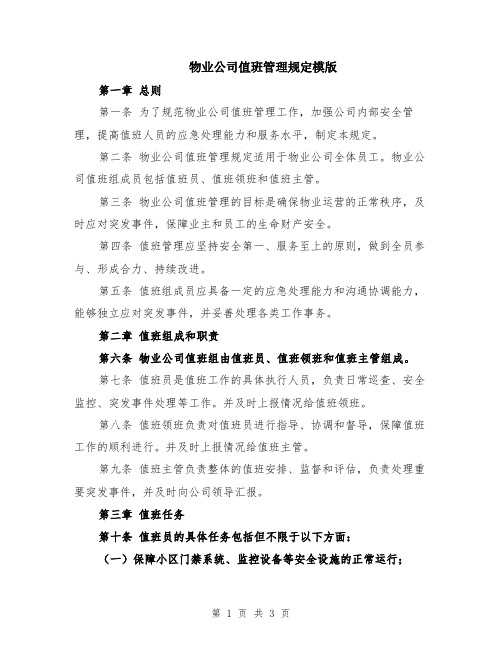 物业公司值班管理规定模版

第一章 总则

第一条 为了规范物业公司值班管理工作，加强公司内部安全管理，提高值班人员的应急处理能力和服务水平，制定本规定。

第二条 物业公司值班管理规定适用于物业公司全体员工。物业公司值班组成员包括值班员、值班领班和值班主管。

第三条 物业公司值班管理的目标是确保物业运营的正常秩序，及时应对突发事件，保障业主和员工的生命财产安全。

第四条 值班管理应坚持安全第一、服务至上的原则，做到全员参与、形成合力、持续改进。

第五条 值班组成员应具备一定的应急处理能力和沟通协调能力，能够独立应对突发事件，并妥善处理各类工作事务。

第二章 值班组成和职责

第六条 物业公司值班组由值班员、值班领班和值班主管组成。

第七条 值班员是值班工作的具体执行人员，负责日常巡查、安全监控、突发事件处理等工作。并及时上报情况给值班领班。

第八条 值班领班负责对值班员进行指导、协调和督导，保障值班工作的顺利进行。并及时上报情况给值班主管。

第九条 值班主管负责整体的值班安排、监督和评估，负责处理重要突发事件，并及时向公司领导汇报。

第三章 值班任务

第十条 值班员的具体任务包括但不限于以下方面：

（一）保障小区门禁系统、监控设备等安全设施的正常运行；

第 1 页 共 3 页